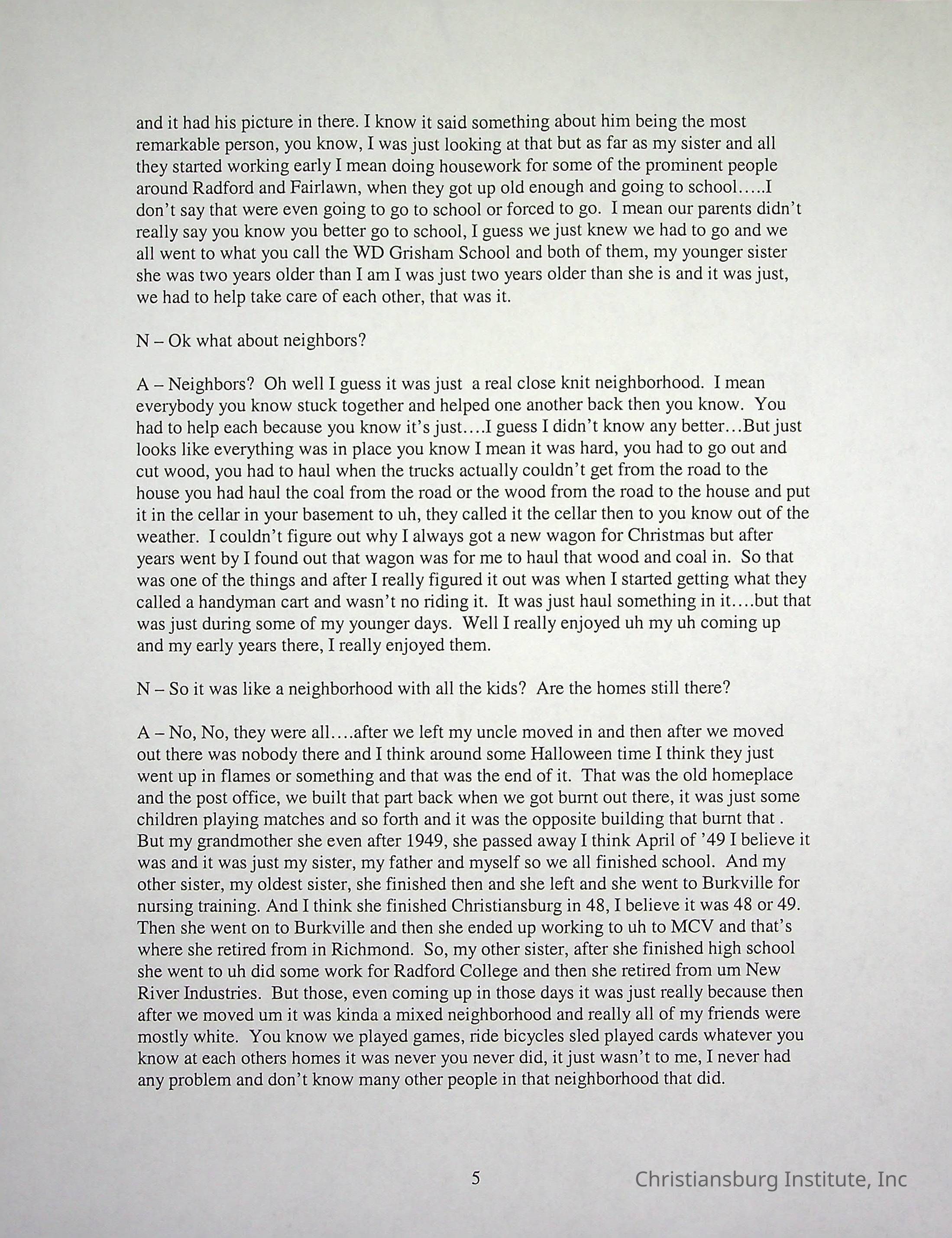 and it had his picture in there. I know it said something about him being the most remarkable person, you know, I was just looking at that but as far as my sister and all they started working early I mean doing housework for some of the prominent people around Radford and Fairlawn, when they got up old enough and going to school…..I don't say that were even going to go to school or forced to go. I mean our parents didn't really say you know you better go to school, I guess we just knew we had to go and we all went to what you call the WD Grisham School and both of them, my younger sister she was two years older than I am I was just two years older than she is and it was just, we had to help take care of each other, that was it.

N – Ok what about neighbors?

A – Neighbors? Oh well I guess it was just a real close knit neighborhood. I mean everybody you know stuck together and helped one another back then you know. You had to help each because you know it's just….I guess I didn't know any better…But just looks like everything was in place you know I mean it was hard, you had to go out and cut wood, you had to haul when the trucks actually couldn't get from the road to the house you had haul the coal from the road or the wood from the road to the house and put it in the cellar in your basement to uh, they called it the cellar then to you know out of the weather. I couldn't figure out why I always got a new wagon for Christmas but after years went by I found out that wagon was for me to haul that wood and coal in. So that was one of the things and after I really figured it out was when I started getting what they called a handyman cart and wasn't no riding it. It was just haul something in it….but that was just during some of my younger days. Well I really enjoyed uh my uh coming up and my early years there, I really enjoyed them.

N – So it was like a neighborhood with all the kids? Are the homes still there?

A – No, No, they were all….after we left my uncle moved in and then after we moved out there was nobody there and I think around some Halloween time I think they just went up in flames or something and that was the end of it. That was the old homeplace and the post office, we built that part back when we got burnt out there, it was just some children playing matches and so forth and it was the opposite building that burnt that . But my grandmother she even after 1949, she passed away I think April of '49 I believe it was and it was just my sister, my father and myself so we all finished school. And my other sister, my oldest sister, she finished then and she left and she went to Burkville for nursing training. And I think she finished Christiansburg in 48, I believe it was 48 or 49. Then she went on to Burkville and then she ended up working to uh to MCV and that's where she retired from in Richmond. So, my other sister, after she finished high school she went to uh did some work for Radford College and then she retired from um New River Industries. But those, even coming up in those days it was just really because then after we moved um it was kinda a mixed neighborhood and really all of my friends were mostly white. You know we played games, ride bicycles sled played cards whatever you know at each others homes it was never you never did, it just wasn't to me, I never had any problem and don't know many other people in that neighborhood that did.

5

Christiansburg Institute, Inc